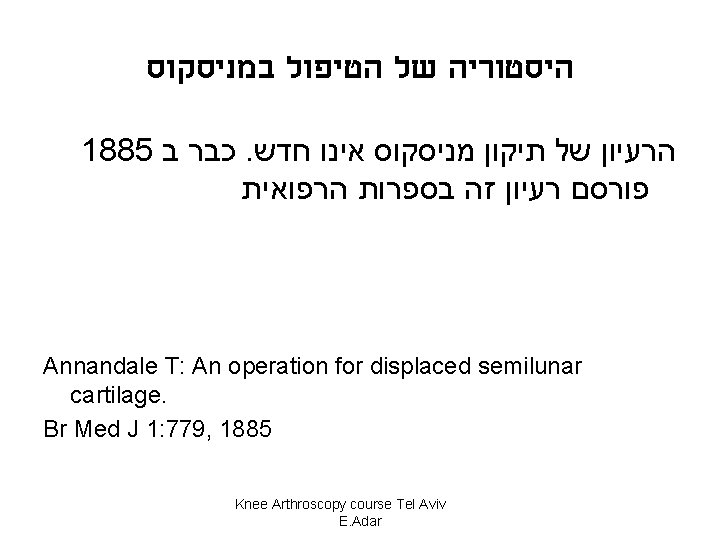 היסטוריה של הטיפול במניסקוס

הרעיון של תיקון מניסקוס אינו חדש. כבר ב 1885 פורסם רעיון זה בספרות הרפואית

Annandale T: An operation for displaced semilunar cartilage.

Br Med J 1:779, 1885

Knee Arthroscopy course Tel Aviv
E.Adar